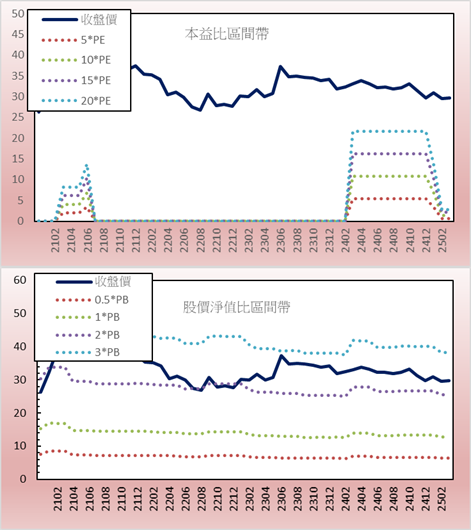 50
45
40
35
30
25
20
15
10
5
0

收盤價
5*PE
10*PE
15*PE
20*PE

本益比區間帶

2102
2104
2106
2108
2110
2112
2202
2204
2206
2208
2210
2212
2302
2304
2306
2308
2310
2312
2402
2404
2406
2408
2410
2412
2502

60
50
40
30
20
10
0

收盤價
0.5*PB
1*PB
2*PB
3*PB

股價淨值比區間帶

2102
2104
2106
2108
2110
2112
2202
2204
2206
2208
2210
2212
2302
2304
2306
2308
2310
2312
2402
2404
2406
2408
2410
2412
2502